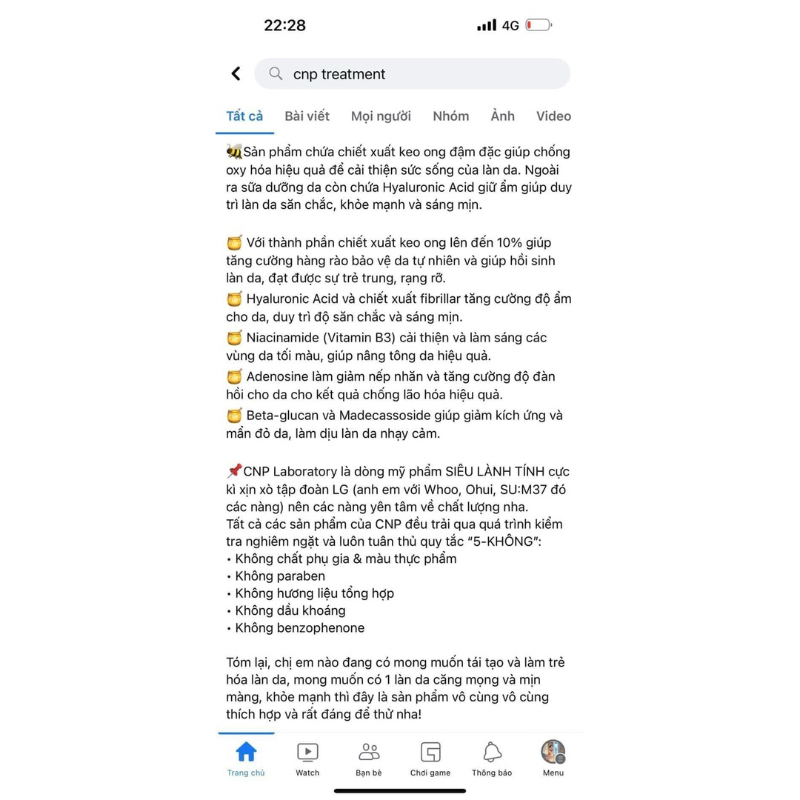 22:28

4G

cnp treatment

Tất cả Bài viết Mọi người Nhóm Ảnh Video

🐝Sản phẩm chứa chiết xuất keo ong đậm đặc giúp chống oxy hóa hiệu quả để cải thiện sức sống của làn da. Ngoài ra sữa dưỡng da còn chứa Hyaluronic Acid giữ ẩm giúp duy trì làn da săn chắc, khỏe mạnh và sáng mịn.

🍯 Với thành phần chiết xuất keo ong lên đến 10% giúp tăng cường hàng rào bảo vệ da tự nhiên và giúp hồi sinh làn da, đạt được sự trẻ trung, rạng rỡ.
🍯 Hyaluronic Acid và chiết xuất fibrillar tăng cường độ ẩm cho da, duy trì độ săn chắc và sáng mịn.
🍯 Niacinamide (Vitamin B3) cải thiện và làm sáng các vùng da tối màu, giúp nâng tông da hiệu quả.
🍯 Adenosine làm giảm nếp nhăn và tăng cường độ đàn hồi cho da cho kết quả chống lão hóa hiệu quả.
🍯 Beta-glucan và Madecassoside giúp giảm kích ứng và mẩn đỏ da, làm dịu làn da nhạy cảm.

📌CNP Laboratory là dòng mỹ phẩm SIÊU LÀNH TÍNH cực kì xịn xò tập đoàn LG (anh em với Whoo, Ohui, SU:M37 đó các nàng) nên các nàng yên tâm về chất lượng nha.
Tất cả các sản phẩm của CNP đều trải qua quá trình kiểm tra nghiêm ngặt và luôn tuân thủ quy tắc "5-KHÔNG":
• Không chất phụ gia & màu thực phẩm
• Không paraben
• Không hương liệu tổng hợp
• Không dầu khoáng
• Không benzophenone

Tóm lại, chị em nào đang có mong muốn tái tạo và làm trẻ hóa làn da, mong muốn có 1 làn da căng mọng và mịn màng, khỏe mạnh thì đây là sản phẩm vô cùng vô cùng thích hợp và rất đáng để thử nha!

Trang chủ Watch Bạn bè Chơi game Thông báo Menu